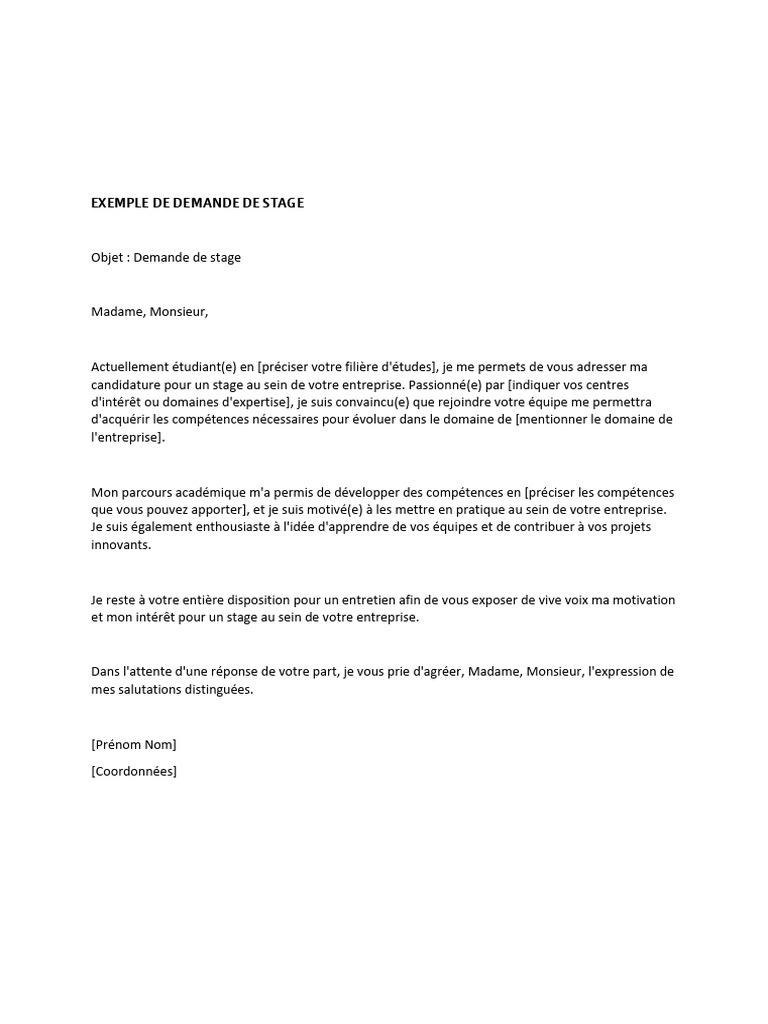 EXEMPLE DE DEMANDE DE STAGE

Objet : Demande de stage

Madame, Monsieur,

Actuellement étudiant(e) en [préciser votre filière d'études], je me permets de vous adresser ma candidature pour un stage au sein de votre entreprise. Passionné(e) par [indiquer vos centres d'intérêt ou domaines d'expertise], je suis convaincu(e) que rejoindre votre équipe me permettra d'acquérir les compétences nécessaires pour évoluer dans le domaine de [mentionner le domaine de l'entreprise].

Mon parcours académique m'a permis de développer des compétences en [préciser les compétences que vous pouvez apporter], et je suis motivé(e) à les mettre en pratique au sein de votre entreprise. Je suis également enthousiaste à l'idée d'apprendre de vos équipes et de contribuer à vos projets innovants.

Je reste à votre entière disposition pour un entretien afin de vous exposer de vive voix ma motivation et mon intérêt pour un stage au sein de votre entreprise.

Dans l'attente d'une réponse de votre part, je vous prie d'agréer, Madame, Monsieur, l'expression de mes salutations distinguées.

[Prénom Nom]

[Coordonnées]